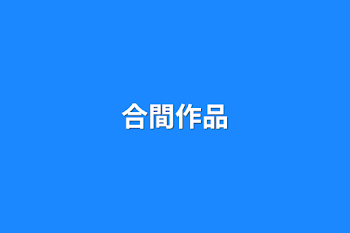 合間作品